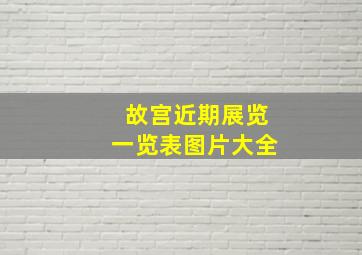 故宫近期展览
一览表图片大全